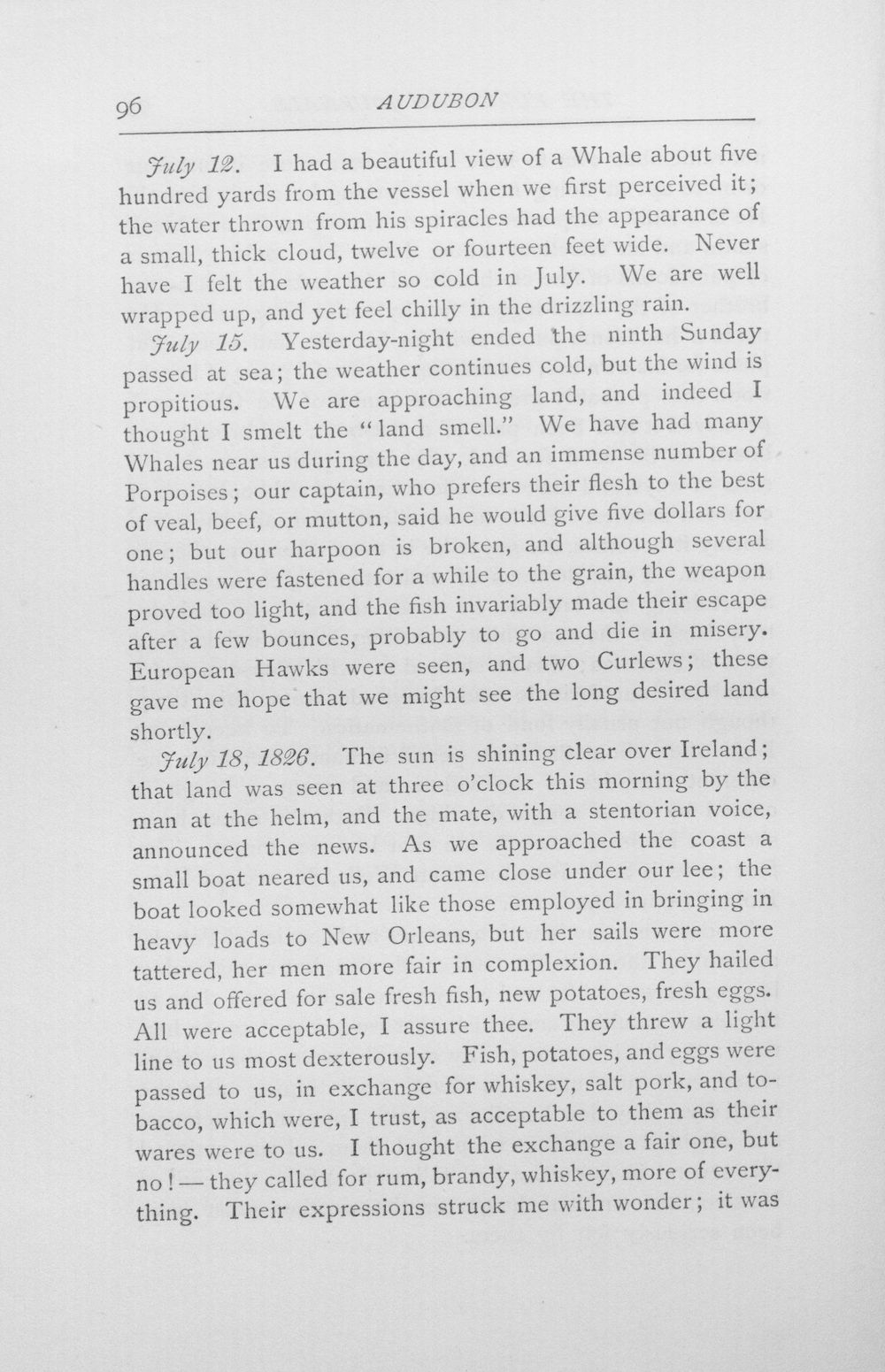 96 AUDUBON

July 12. I had a beautiful view of a Whale about five hundred yards from the vessel when we first perceived it; the water thrown from his spiracles had the appearance of a small, thick cloud, twelve or fourteen feet wide. Never have I felt the weather so cold in July. We are well wrapped up, and yet feel chilly in the drizzling rain.

July 15. Yesterday-night ended the ninth Sunday passed at sea; the weather continues cold, but the wind is propitious. We are approaching land, and indeed I thought I smelt the "land smell." We have had many Whales near us during the day, and an immense number of Porpoises; our captain, who prefers their flesh to the best of veal, beef, or mutton, said he would give five dollars for one; but our harpoon is broken, and although several handles were fastened for a while to the grain, the weapon proved too light, and the fish invariably made their escape after a few bounces, probably to go and die in misery. European Hawks were seen, and two Curlews; these gave me hope that we might see the long desired land shortly.

July 18, 1826. The sun is shining clear over Ireland; that land was seen at three o'clock this morning by the man at the helm, and the mate, with a stentorian voice, announced the news. As we approached the coast a small boat neared us, and came close under our lee; the boat looked somewhat like those employed in bringing in heavy loads to New Orleans, but her sails were more tattered, her men more fair in complexion. They hailed us and offered for sale fresh fish, new potatoes, fresh eggs. All were acceptable, I assure thee. They threw a light line to us most dexterously. Fish, potatoes, and eggs were passed to us, in exchange for whiskey, salt pork, and tobacco, which were, I trust, as acceptable to them as their wares were to us. I thought the exchange a fair one, but no! — they called for rum, brandy, whiskey, more of everything. Their expressions struck me with wonder; it was